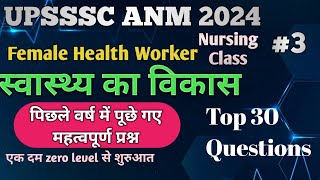 UPSSSC ANM 2024

Female Health Worker

Nursing Class

#3

स्वास्थ्य का विकास

पिछले वर्ष में पूछे गए महत्वपूर्ण प्रश्न

एक दम zero level से शुरुआत

Top 30 Questions